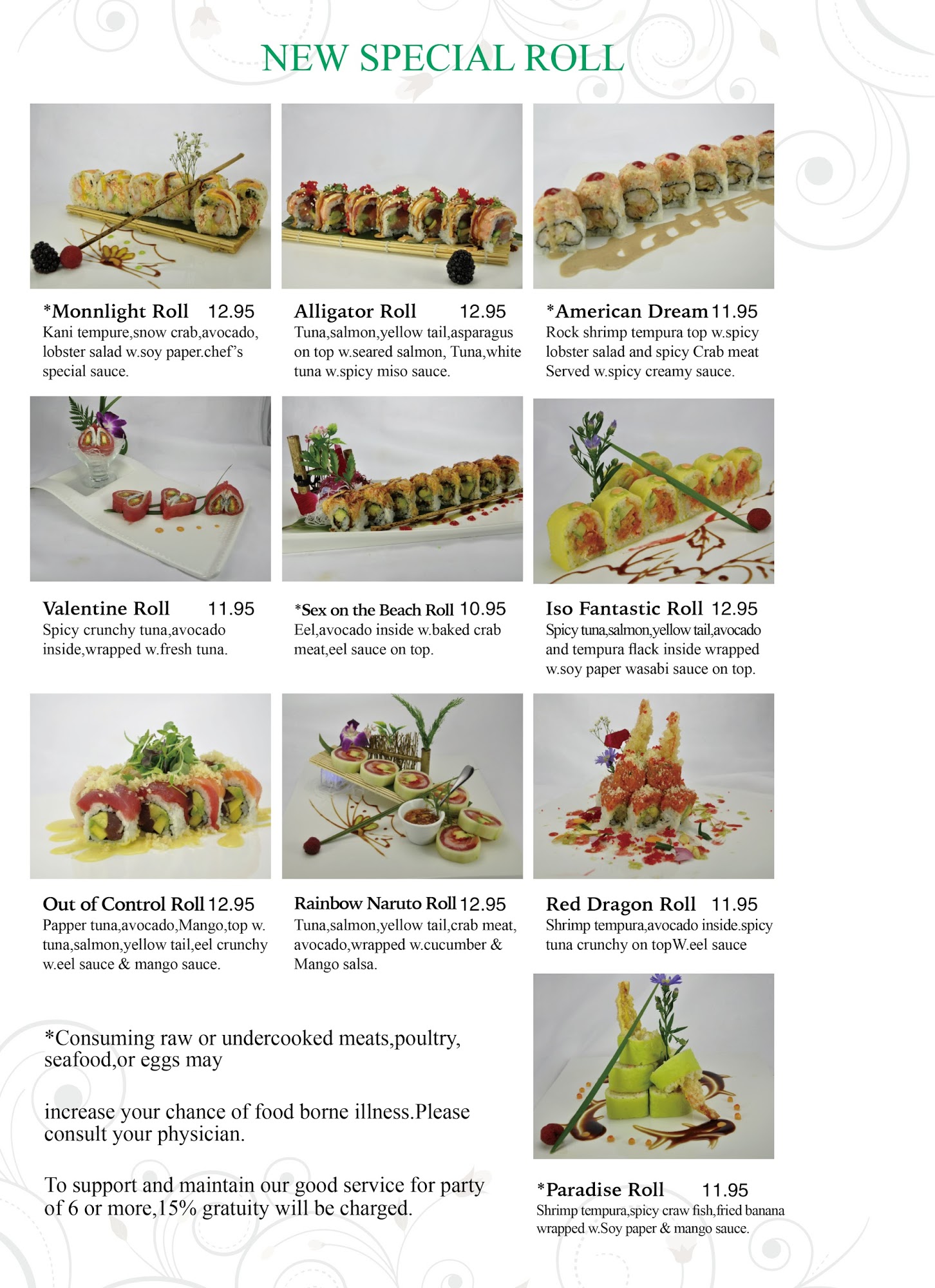 NEW SPECIAL ROLL

*Monnlight Roll 12.95
Kani tempure,snow crab,avocado, lobster salad w.soy paper.chef's special sauce.

Alligator Roll 12.95
Tuna,salmon,yellow tail,asparagus on top w.seared salmon, Tuna,white tuna w.spicy miso sauce.

*American Dream 11.95
Rock shrimp tempura top w.spicy lobster salad and spicy Crab meat Served w.spicy creamy sauce.

Valentine Roll 11.95
Spicy crunchy tuna,avocado inside,wrapped w.fresh tuna.

*Sex on the Beach Roll 10.95
Eel,avocado inside w.baked crab meat,eel sauce on top.

Iso Fantastic Roll 12.95
Spicy tuna,salmon,yellow tail,avocado and tempura flack inside wrapped w.soy paper wasabi sauce on top.

Out of Control Roll 12.95
Papper tuna,avocado,Mango,top w. tuna,salmon,yellow tail,eel crunchy w.eel sauce & mango sauce.

Rainbow Naruto Roll 12.95
Tuna,salmon,yellow tail,crab meat, avocado,wrapped w.cucumber & Mango salsa.

Red Dragon Roll 11.95
Shrimp tempura,avocado inside.spicy tuna crunchy on topW.eel sauce

*Consuming raw or undercooked meats,poultry, seafood,or eggs may

increase your chance of food borne illness.Please consult your physician.

To support and maintain our good service for party of 6 or more,15% gratuity will be charged.

*Paradise Roll 11.95
Shrimp tempura,spicy craw fish,fried banana wrapped w.Soy paper & mango sauce.